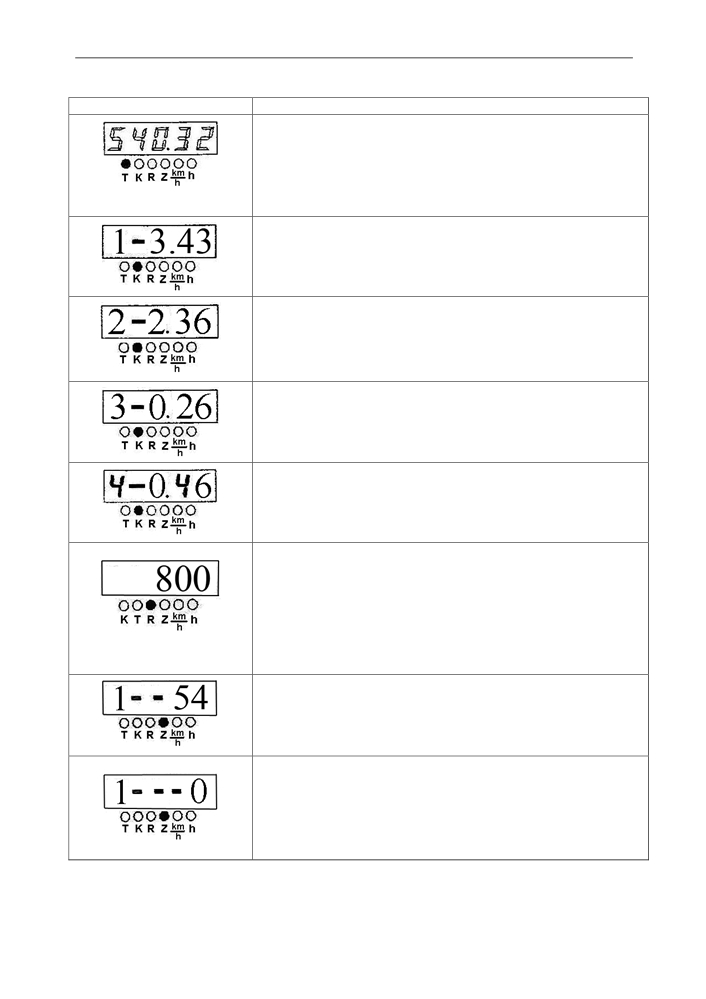 | | |
|---|---|
| 540.32 T K R Z $\frac{km}{h}$ h | |
| 1-3.43 T K R Z $\frac{km}{h}$ h | |
| 2-2.36 T K R Z $\frac{km}{h}$ h | |
| 3-0.26 T K R Z $\frac{km}{h}$ h | |
| 4-0.46 T K R Z $\frac{km}{h}$ h | |
| 800 K T R Z $\frac{km}{h}$ h | |
| 1--54 T K R Z $\frac{km}{h}$ h | |
| 1---0 T K R Z $\frac{km}{h}$ h | |